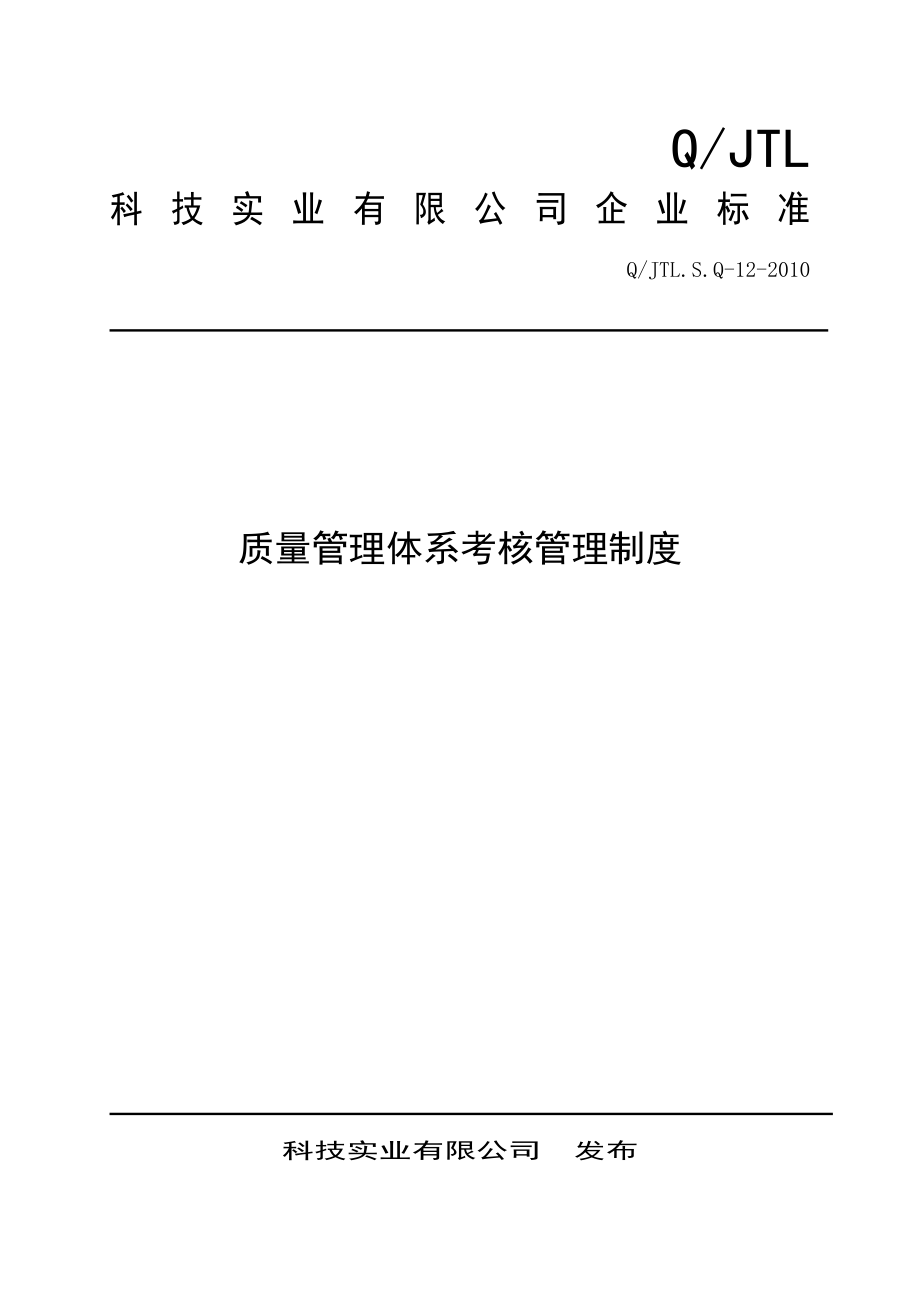 Q/JTL

科技实业有限公司企业标准

Q/JTL.S.Q-12-2010

质量管理体系考核管理制度

科技实业有限公司　发布